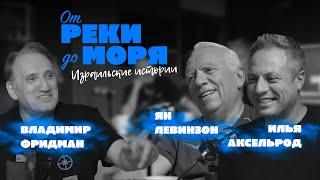 От РЕКИ до МОРЯ
Израильские истории

ВЛАДИМИР ФРИДМАН

ЯН ЛЕВИНЗОН

ИЛЬЯ АКСЕЛЬРОД